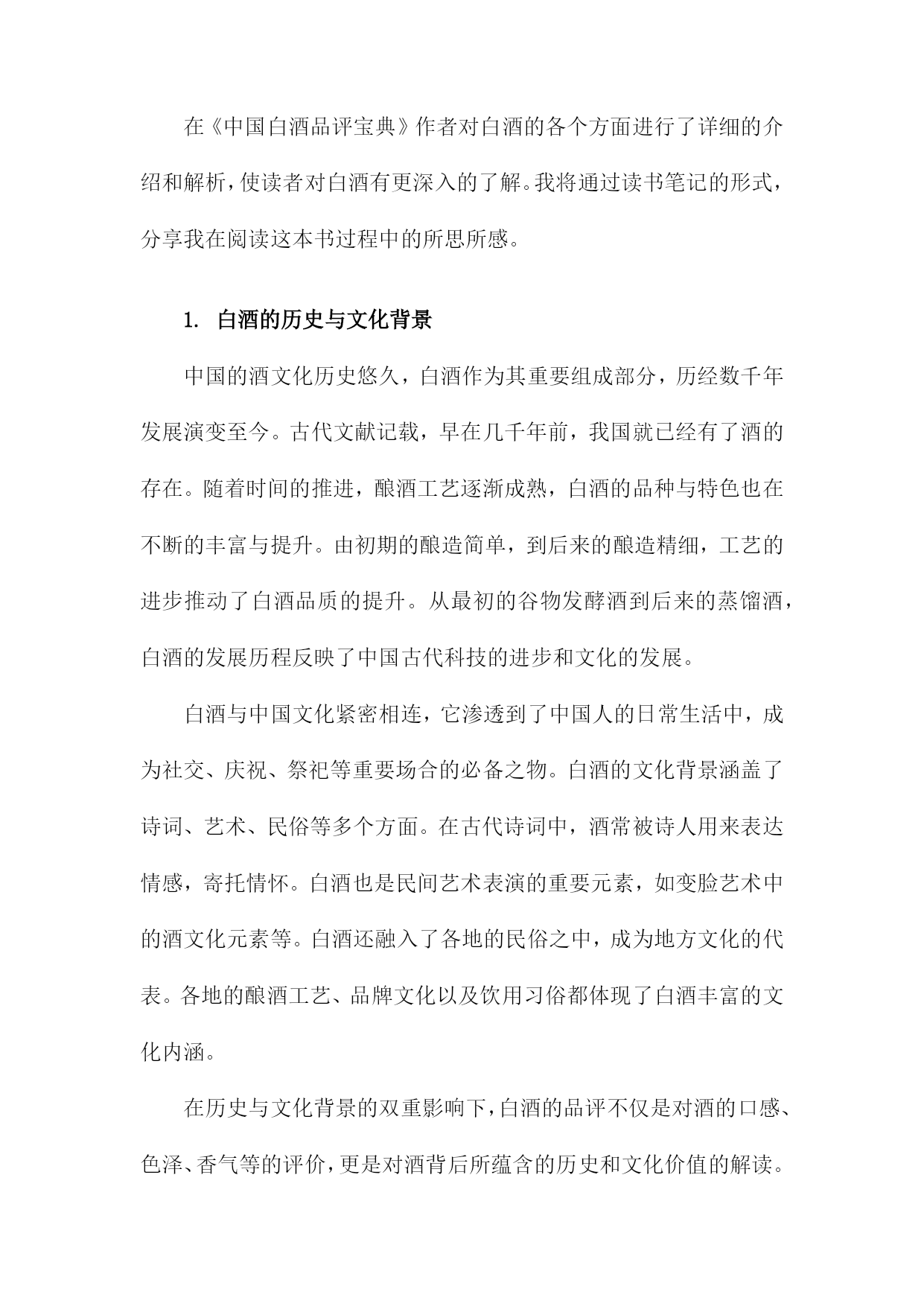 在《中国白酒品评宝典》作者对白酒的各个方面进行了详细的介绍和解析，使读者对白酒有更深入的了解。我将通过读书笔记的形式，分享我在阅读这本书过程中的所思所感。

1. 白酒的历史与文化背景

中国的酒文化历史悠久，白酒作为其重要组成部分，历经数千年发展演变至今。古代文献记载，早在几千年前，我国就已经有了酒的存在。随着时间的推进，酿酒工艺逐渐成熟，白酒的品种与特色也在不断的丰富与提升。由初期的酿造简单，到后来的酿造精细，工艺的进步推动了白酒品质的提升。从最初的谷物发酵酒到后来的蒸馏酒，白酒的发展历程反映了中国古代科技的进步和文化的发展。

白酒与中国文化紧密相连，它渗透到了中国人的日常生活中，成为社交、庆祝、祭祀等重要场合的必备之物。白酒的文化背景涵盖了诗词、艺术、民俗等多个方面。在古代诗词中，酒常被诗人用来表达情感，寄托情怀。白酒也是民间艺术表演的重要元素，如变脸艺术中的酒文化元素等。白酒还融入了各地的民俗之中，成为地方文化的代表。各地的酿酒工艺、品牌文化以及饮用习俗都体现了白酒丰富的文化内涵。

在历史与文化背景的双重影响下，白酒的品评不仅是对酒的口感、色泽、香气等的评价，更是对酒背后所蕴含的历史和文化价值的解读。